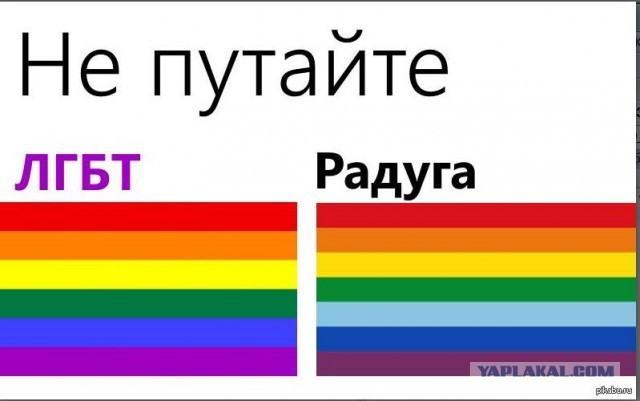 Не путайте

ЛГБТ

Радуга

YAPLAKAL.COM

pikabu.ru